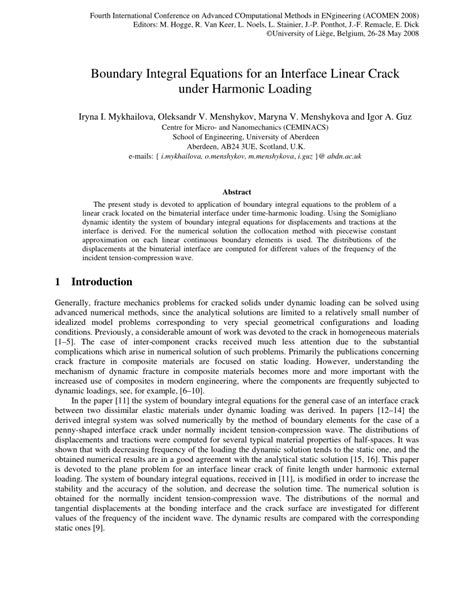 Fourth International Conference on Advanced COmputational Methods in ENgineering (ACOMEN 2008)
Editors: M. Hogge, R. Van Keer, L. Noels, L. Stainier, J.-P. Ponthot, J.-F. Remacle, E. Dick
©University of Liège, Belgium, 26-28 May 2008

Boundary Integral Equations for an Interface Linear Crack under Harmonic Loading

Iryna I. Mykhailova, Oleksandr V. Menshykov, Maryna V. Menshykova and Igor A. Guz
Centre for Micro- and Nanomechanics (CEMINACS)
School of Engineering, University of Aberdeen
Aberdeen, AB24 3UE, Scotland, U.K.
e-mails: { i.mykhailova, o.menshykov, m.menshykova, i.guz }@ abdn.ac.uk

Abstract

The present study is devoted to application of boundary integral equations to the problem of a linear crack located on the bimaterial interface under time-harmonic loading. Using the Somigliano dynamic identity the system of boundary integral equations for displacements and tractions at the interface is derived. For the numerical solution the collocation method with piecewise constant approximation on each linear continuous boundary elements is used. The distributions of the displacements at the bimaterial interface are computed for different values of the frequency of the incident tension-compression wave.

1 Introduction

Generally, fracture mechanics problems for cracked solids under dynamic loading can be solved using advanced numerical methods, since the analytical solutions are limited to a relatively small number of idealized model problems corresponding to very special geometrical configurations and loading conditions. Previously, a considerable amount of work was devoted to the crack in homogeneous materials [1–5]. The case of inter-component cracks received much less attention due to the substantial complications which arise in numerical solution of such problems. Primarily the publications concerning crack fracture in composite materials are focused on static loading. However, understanding the mechanism of dynamic fracture in composite materials becomes more and more important with the increased use of composites in modern engineering, where the components are frequently subjected to dynamic loadings, see, for example, [6–10].

In the paper [11] the system of boundary integral equations for the general case of an interface crack between two dissimilar elastic materials under dynamic loading was derived. In papers [12–14] the derived integral system was solved numerically by the method of boundary elements for the case of a penny-shaped interface crack under normally incident tension-compression wave. The distributions of displacements and tractions were computed for several typical material properties of half-spaces. It was shown that with decreasing frequency of the loading the dynamic solution tends to the static one, and the obtained numerical results are in a good agreement with the analytical static solution [15, 16]. This paper is devoted to the plane problem for an interface linear crack of finite length under harmonic external loading. The system of boundary integral equations, received in [11], is modified in order to increase the stability and the accuracy of the solution, and decrease the solution time. The numerical solution is obtained for the normally incident tension-compression wave. The distributions of the normal and tangential displacements at the bonding interface and the crack surface are investigated for different values of the frequency of the incident wave. The dynamic results are compared with the corresponding static ones [9].